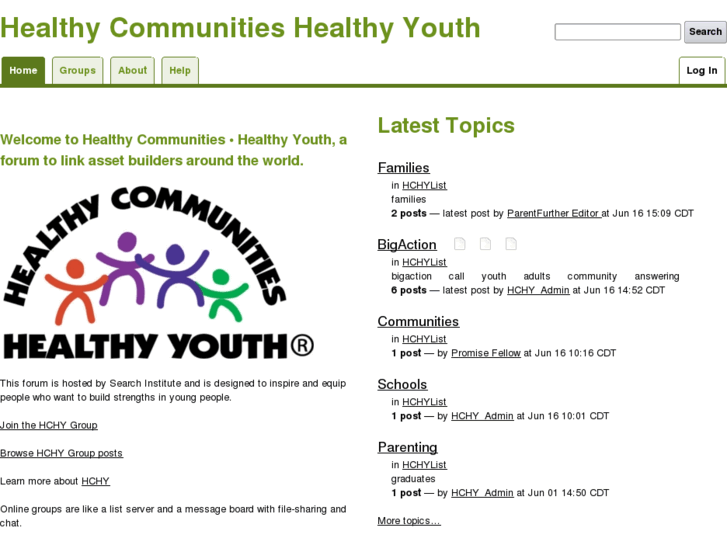 Healthy Communities Healthy Youth

Search

Home Groups About Help

Log In

Welcome to Healthy Communities • Healthy Youth, a forum to link asset builders around the world.

HEALTHY COMMUNITIES

HEALTHY YOUTH®

This forum is hosted by Search Institute and is designed to inspire and equip people who want to build strengths in young people.

Join the HCHY Group

Browse HCHY Group posts

Learn more about HCHY

Online groups are like a list server and a message board with file-sharing and chat.

Latest Topics

Families
in HCHYList
families
2 posts — latest post by ParentFurther Editor at Jun 16 15:09 CDT

BigAction
in HCHYList
bigaction call youth adults community answering
6 posts — latest post by HCHY_Admin at Jun 16 14:52 CDT

Communities
in HCHYList
1 post — by Promise Fellow at Jun 16 10:16 CDT

Schools
in HCHYList
1 post — by HCHY_Admin at Jun 16 10:01 CDT

Parenting
in HCHYList
graduates
1 post — by HCHY_Admin at Jun 01 14:50 CDT

More topics…